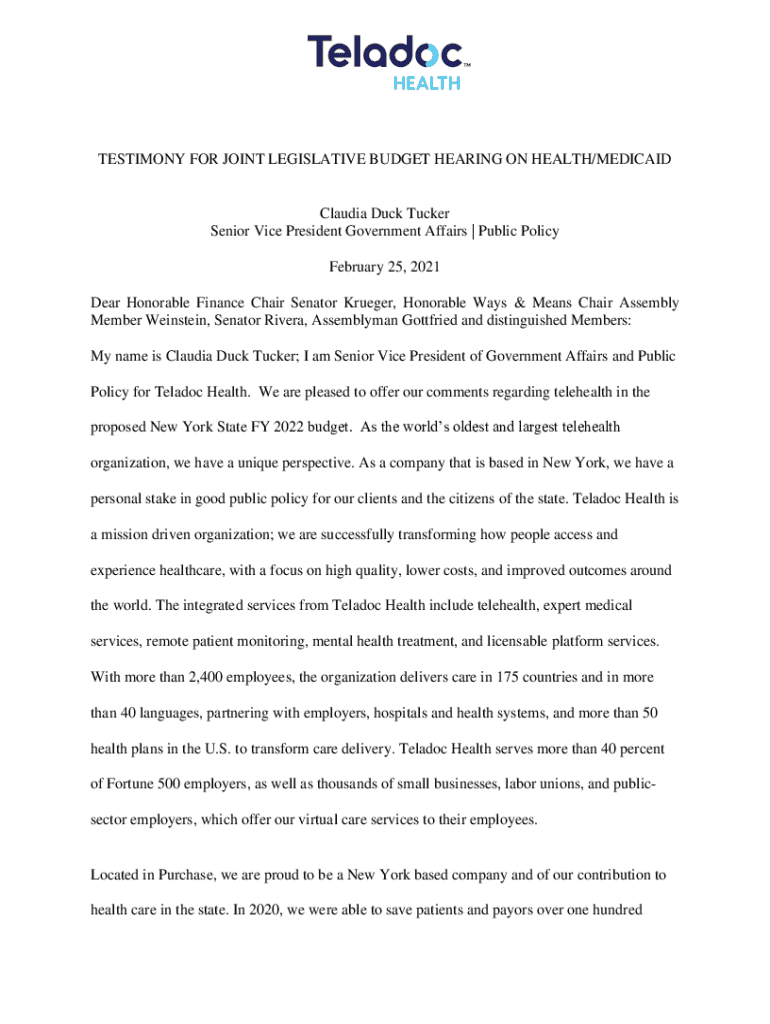 Teladoc™
HEALTH

TESTIMONY FOR JOINT LEGISLATIVE BUDGET HEARING ON HEALTH/MEDICAID

Claudia Duck Tucker
Senior Vice President Government Affairs | Public Policy

February 25, 2021

Dear Honorable Finance Chair Senator Krueger, Honorable Ways & Means Chair Assembly Member Weinstein, Senator Rivera, Assemblyman Gottfried and distinguished Members:

My name is Claudia Duck Tucker; I am Senior Vice President of Government Affairs and Public Policy for Teladoc Health. We are pleased to offer our comments regarding telehealth in the proposed New York State FY 2022 budget. As the world's oldest and largest telehealth organization, we have a unique perspective. As a company that is based in New York, we have a personal stake in good public policy for our clients and the citizens of the state. Teladoc Health is a mission driven organization; we are successfully transforming how people access and experience healthcare, with a focus on high quality, lower costs, and improved outcomes around the world. The integrated services from Teladoc Health include telehealth, expert medical services, remote patient monitoring, mental health treatment, and licensable platform services. With more than 2,400 employees, the organization delivers care in 175 countries and in more than 40 languages, partnering with employers, hospitals and health systems, and more than 50 health plans in the U.S. to transform care delivery. Teladoc Health serves more than 40 percent of Fortune 500 employers, as well as thousands of small businesses, labor unions, and public-sector employers, which offer our virtual care services to their employees.

Located in Purchase, we are proud to be a New York based company and of our contribution to health care in the state. In 2020, we were able to save patients and payors over one hundred